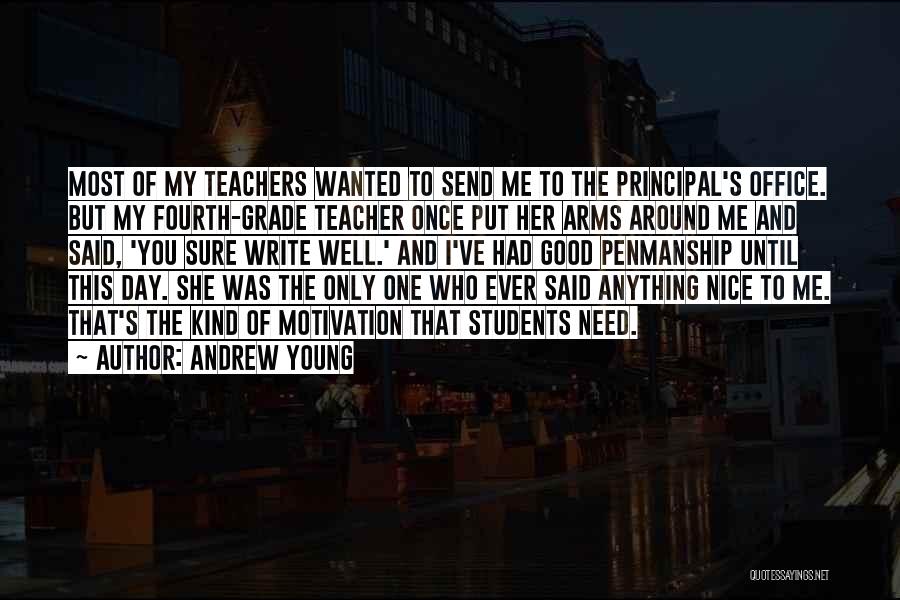 MOST OF MY TEACHERS WANTED TO SEND ME TO THE PRINCIPAL'S OFFICE. BUT MY FOURTH-GRADE TEACHER ONCE PUT HER ARMS AROUND ME AND SAID, 'YOU SURE WRITE WELL.' AND I'VE HAD GOOD PENMANSHIP UNTIL THIS DAY. SHE WAS THE ONLY ONE WHO EVER SAID ANYTHING NICE TO ME. THAT'S THE KIND OF MOTIVATION THAT STUDENTS NEED.

~ AUTHOR: ANDREW YOUNG

QUOTESSAYINGS.NET